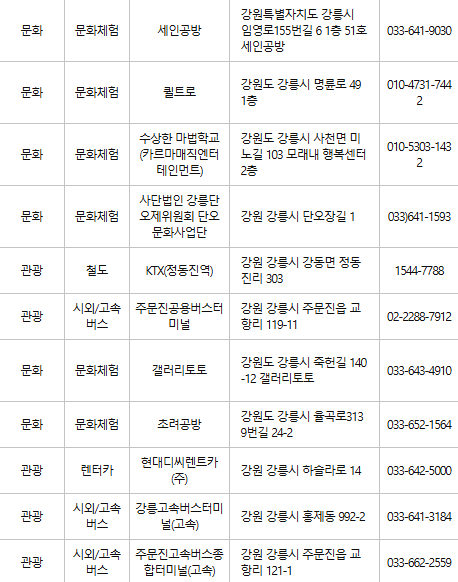 | 문화 | 문화체험 | 세인공방 | 강원특별자치도 강릉시 임영로155번길 6 1층 51호 세인공방 | 033-641-9030 |
|---|---|---|---|---|
| 문화 | 문화체험 | 퀼트로 | 강원도 강릉시 명륜로 49 1층 | 010-4731-7442 |
| 문화 | 문화체험 | 수상한 마법학교(카르마매직엔터테인먼트) | 강원도 강릉시 사천면 미노길 103 모래내 행복센터 2층 | 010-5303-1432 |
| 문화 | 문화체험 | 사단법인 강릉단오제위원회 단오문화사업단 | 강원 강릉시 단오장길 1 | 033)641-1593 |
| 관광 | 철도 | KTX(정동진역) | 강원 강릉시 강동면 정동진리 303 | 1544-7788 |
| 관광 | 시외/고속버스 | 주문진공용버스터미널 | 강원 강릉시 주문진읍 교항리 119-11 | 02-2288-7912 |
| 문화 | 문화체험 | 갤러리토토 | 강원도 강릉시 죽헌길 140-12 갤러리토토 | 033-643-4910 |
| 문화 | 문화체험 | 초려공방 | 강원도 강릉시 율곡로3139번길 24-2 | 033-652-1564 |
| 관광 | 렌터카 | 현대디씨렌트카(주) | 강원 강릉시 하슬라로 14 | 033-642-5000 |
| 관광 | 시외/고속버스 | 강릉고속버스터미널(고속) | 강원 강릉시 홍제동 992-2 | 033-641-3184 |
| 관광 | 시외/고속버스 | 주문진고속버스종합터미널(고속) | 강원 강릉시 주문진읍 교항리 121-1 | 033-662-2559 |